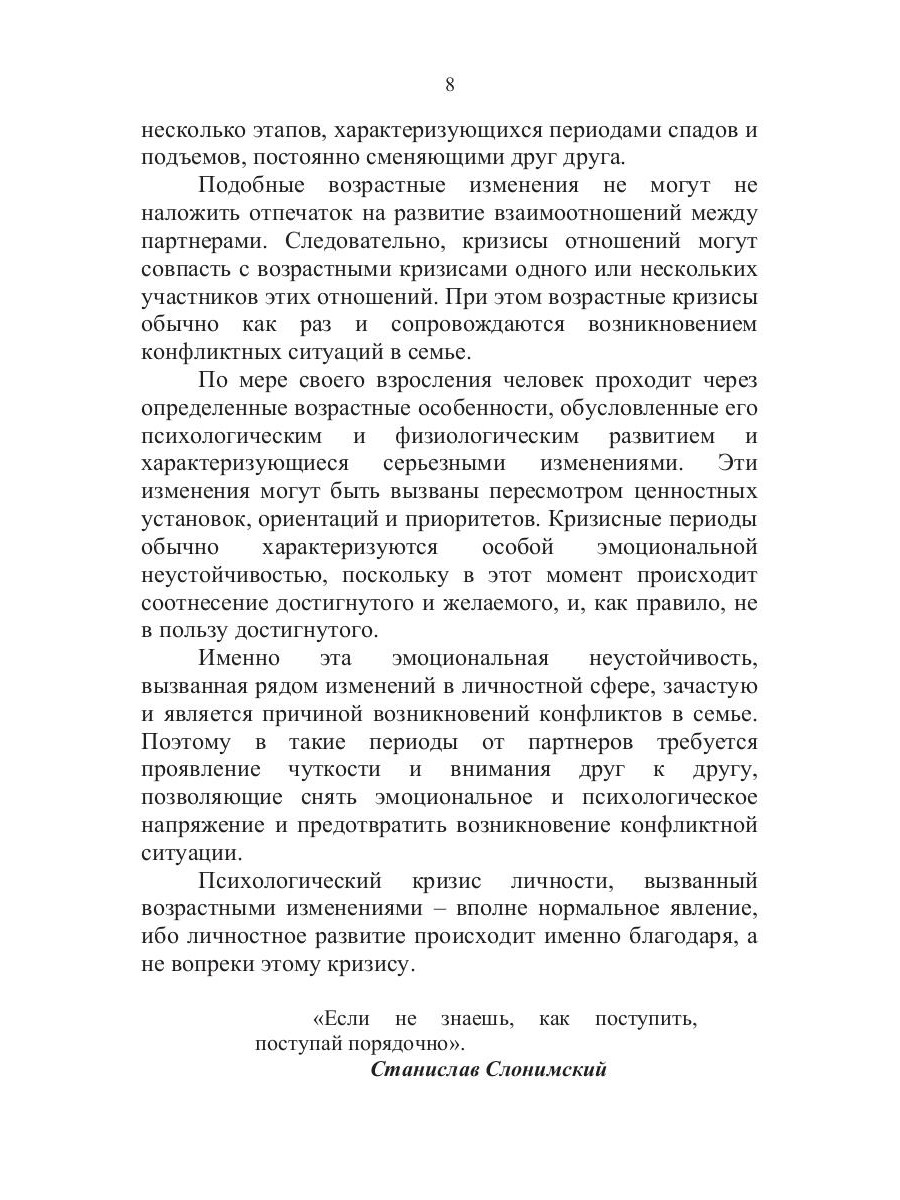 8

несколько этапов, характеризующихся периодами спадов и подъемов, постоянно сменяющими друг друга.

Подобные возрастные изменения не могут не наложить отпечаток на развитие взаимоотношений между партнерами. Следовательно, кризисы отношений могут совпасть с возрастными кризисами одного или нескольких участников этих отношений. При этом возрастные кризисы обычно как раз и сопровождаются возникновением конфликтных ситуаций в семье.

По мере своего взросления человек проходит через определенные возрастные особенности, обусловленные его психологическим и физиологическим развитием и характеризующиеся серьезными изменениями. Эти изменения могут быть вызваны пересмотром ценностных установок, ориентаций и приоритетов. Кризисные периоды обычно характеризуются особой эмоциональной неустойчивостью, поскольку в этот момент происходит соотнесение достигнутого и желаемого, и, как правило, не в пользу достигнутого.

Именно эта эмоциональная неустойчивость, вызванная рядом изменений в личностной сфере, зачастую и является причиной возникновений конфликтов в семье. Поэтому в такие периоды от партнеров требуется проявление чуткости и внимания друг к другу, позволяющие снять эмоциональное и психологическое напряжение и предотвратить возникновение конфликтной ситуации.

Психологический кризис личности, вызванный возрастными изменениями – вполне нормальное явление, ибо личностное развитие происходит именно благодаря, а не вопреки этому кризису.

«Если не знаешь, как поступить, поступай порядочно».
Станислав Слонимский